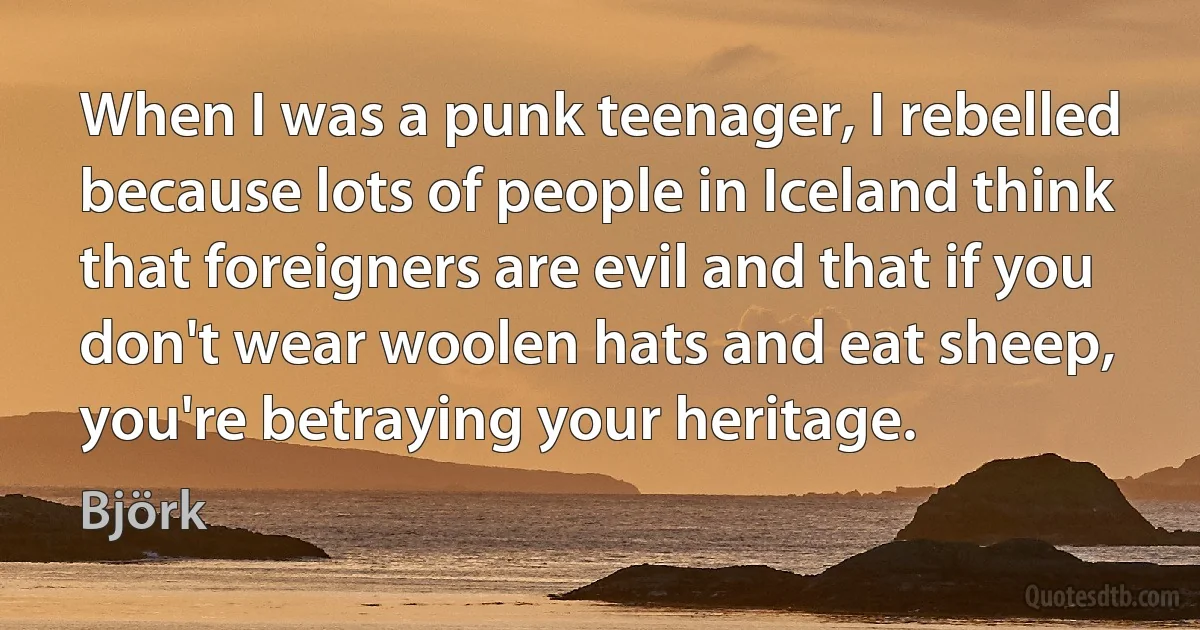 When I was a punk teenager, I rebelled because lots of people in Iceland think that foreigners are evil and that if you don't wear woolen hats and eat sheep, you're betraying your heritage.

Björk

Quotesdtb.com